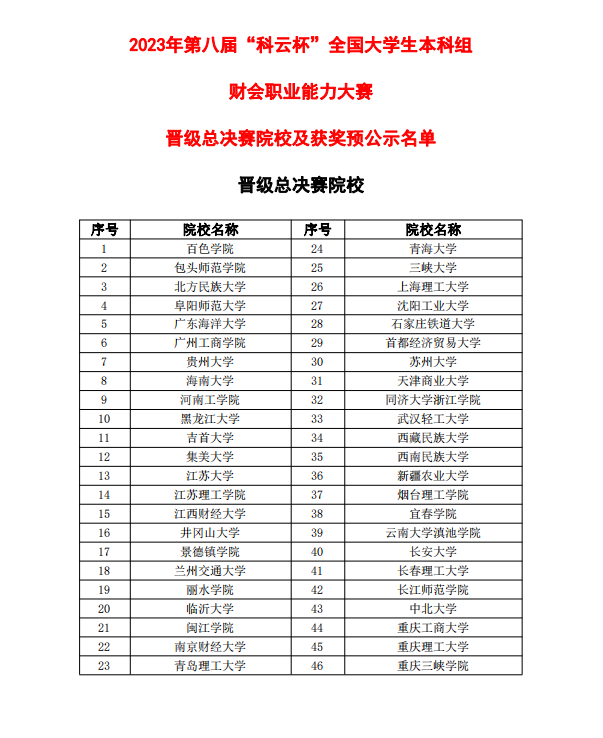 2023年第八届“科云杯”全国大学生本科组

财会职业能力大赛

晋级总决赛院校及获奖预公示名单

晋级总决赛院校

| 序号 | 院校名称 | 序号 | 院校名称 |
|---|---|---|---|
| 1 | 百色学院 | 24 | 青海大学 |
| 2 | 包头师范学院 | 25 | 三峡大学 |
| 3 | 北方民族大学 | 26 | 上海理工大学 |
| 4 | 阜阳师范大学 | 27 | 沈阳工业大学 |
| 5 | 广东海洋大学 | 28 | 石家庄铁道大学 |
| 6 | 广州工商学院 | 29 | 首都经济贸易大学 |
| 7 | 贵州大学 | 30 | 苏州大学 |
| 8 | 海南大学 | 31 | 天津商业大学 |
| 9 | 河南工学院 | 32 | 同济大学浙江学院 |
| 10 | 黑龙江大学 | 33 | 武汉轻工大学 |
| 11 | 吉首大学 | 34 | 西藏民族大学 |
| 12 | 集美大学 | 35 | 西南民族大学 |
| 13 | 江苏大学 | 36 | 新疆农业大学 |
| 14 | 江苏理工学院 | 37 | 烟台理工学院 |
| 15 | 江西财经大学 | 38 | 宜春学院 |
| 16 | 井冈山大学 | 39 | 云南大学滇池学院 |
| 17 | 景德镇学院 | 40 | 长安大学 |
| 18 | 兰州交通大学 | 41 | 长春理工大学 |
| 19 | 丽水学院 | 42 | 长江师范学院 |
| 20 | 临沂大学 | 43 | 中北大学 |
| 21 | 闽江学院 | 44 | 重庆工商大学 |
| 22 | 南京财经大学 | 45 | 重庆理工大学 |
| 23 | 青岛理工大学 | 46 | 重庆三峡学院 |